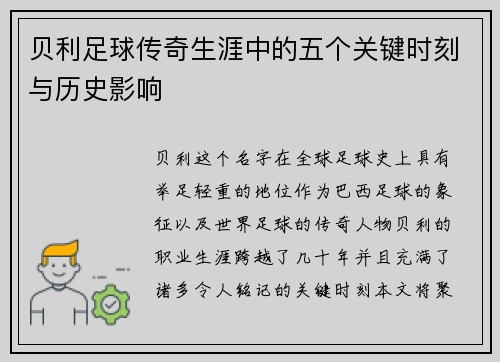 贝利足球传奇生涯中的五个关键时刻与历史影响

贝利这个名字在全球足球史上具有举足轻重的地位作为巴西足球的象征以及世界足球的传奇人物贝利的职业生涯跨越了几十年并且充满了诸多令人铭记的关键时刻本文将聚